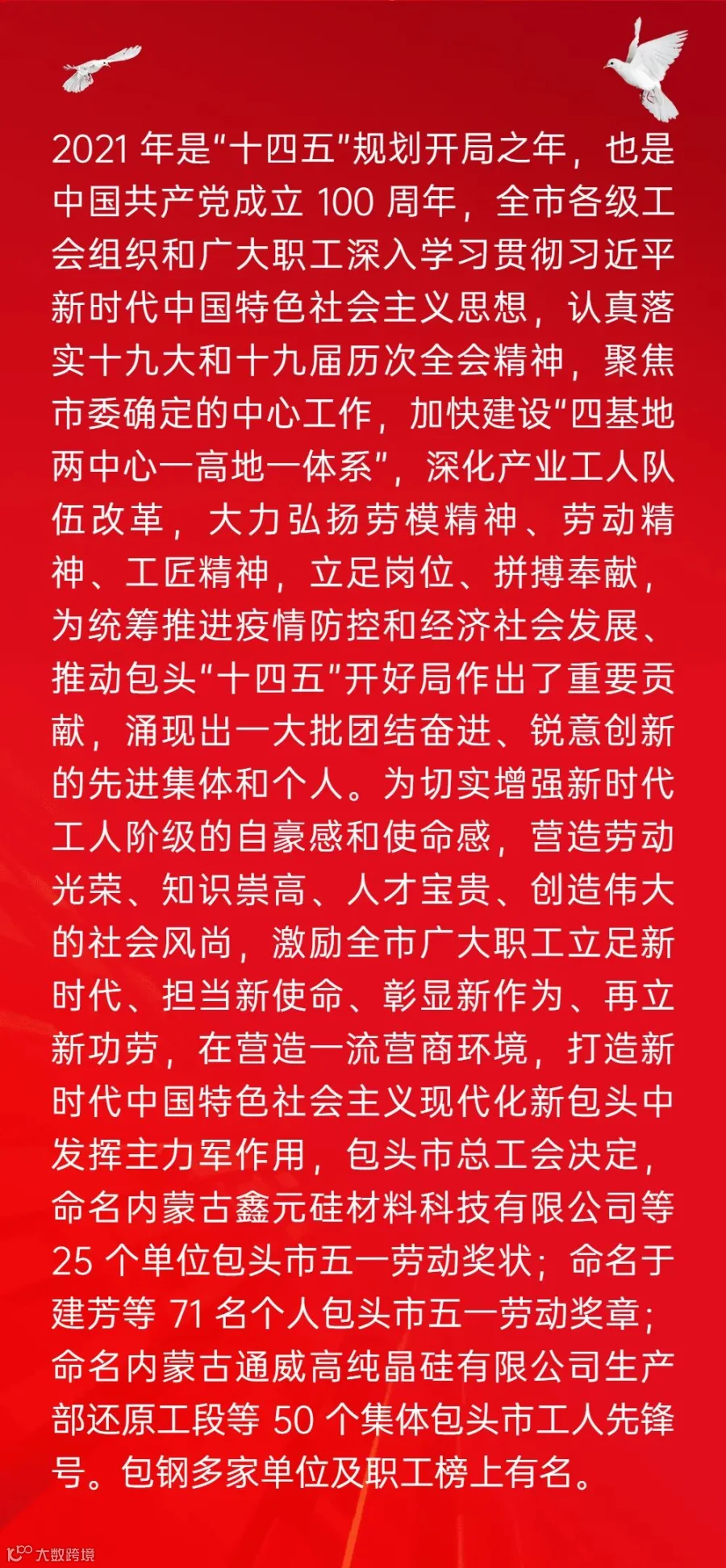 2021年是“十四五”规划开局之年，也是中国共产党成立100周年，全市各级工会组织和广大职工深入学习贯彻习近平新时代中国特色社会主义思想，认真落实十九大和十九届历次全会精神，聚焦市委确定的中心工作，加快建设“四基地两中心一高地一体系”，深化产业工人队伍改革，大力弘扬劳模精神、劳动精神、工匠精神，立足岗位、拼搏奉献，为统筹推进疫情防控和经济社会发展、推动包头“十四五”开好局作出了重要贡献，涌现出一大批团结奋进、锐意创新的先进集体和个人。为切实增强新时代工人阶级的自豪感和使命感，营造劳动光荣、知识崇高、人才宝贵、创造伟大的社会风尚，激励全市广大职工立足新时代、担当新使命、彰显新作为、再立新功劳，在营造一流营商环境，打造新时代中国特色社会主义现代化新包头中发挥主力军作用，包头市总工会决定，命名内蒙古鑫元硅材料科技有限公司等25个单位包头市五一劳动奖状；命名于建芳等71名个人包头市五一劳动奖章；命名内蒙古通威高纯晶硅有限公司生产部还原工段等50个集体包头市工人先锋号。包钢多家单位及职工榜上有名。

大数跨境